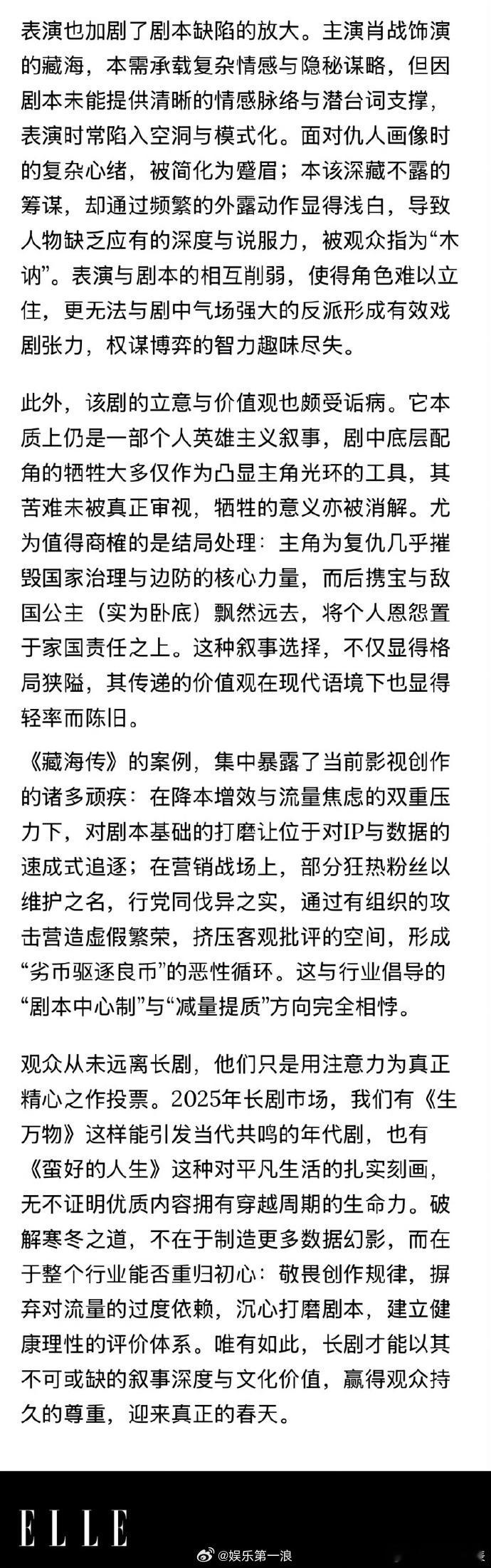 表演也加剧了剧本缺陷的放大。主演肖战饰演的藏海，本需承载复杂情感与隐秘谋略，但因剧本未能提供清晰的情感脉络与潜台词支撑，表演时常陷入空洞与模式化。面对仇人画像时的复杂心绪，被简化为蹙眉；本该深藏不露的筹谋，却通过频繁的外露动作显得浅白，导致人物缺乏应有的深度与说服力，被观众指为“木讷”。表演与剧本的相互削弱，使得角色难以立住，更无法与剧中气场强大的反派形成有效戏剧张力，权谋博弈的智力趣味尽失。

此外，该剧的立意与价值观也颇受诟病。它本质上仍是一部个人英雄主义叙事，剧中底层配角的牺牲大多仅作为凸显主角光环的工具，其苦难未被真正审视，牺牲的意义亦被消解。尤为值得商榷的是结局处理：主角为复仇几乎摧毁国家治理与边防的核心力量，而后携宝与敌国公主（实为卧底）飘然远去，将个人恩怨置于家国责任之上。这种叙事选择，不仅显得格局狭隘，其传递的价值观在现代语境下也显得轻率而陈旧。

《藏海传》的案例，集中暴露了当前影视创作的诸多顽疾：在降本增效与流量焦虑的双重压力下，对剧本基础的打磨让位于对IP与数据的速成式追逐；在营销战场上，部分狂热粉丝以维护之名，行党同伐异之实，通过有组织的攻击营造虚假繁荣，挤压客观批评的空间，形成“劣币驱逐良币”的恶性循环。这与行业倡导的“剧本中心制”与“减量提质”方向完全相悖。

观众从未远离长剧，他们只是用注意力为真正精心之作投票。2025年长剧市场，我们有《生万物》这样能引发当代共鸣的年代剧，也有《蛮好的人生》这种对平凡生活的扎实刻画，无不证明优质内容拥有穿越周期的生命力。破解寒冬之道，不在于制造更多数据幻影，而在于整个行业能否重归初心：敬畏创作规律，摒弃对流量的过度依赖，沉心打磨剧本，建立健康理性的评价体系。唯有如此，长剧才能以其不可或缺的叙事深度与文化价值，赢得观众持久的尊重，迎来真正的春天。

ELLE

@娱乐第一浪